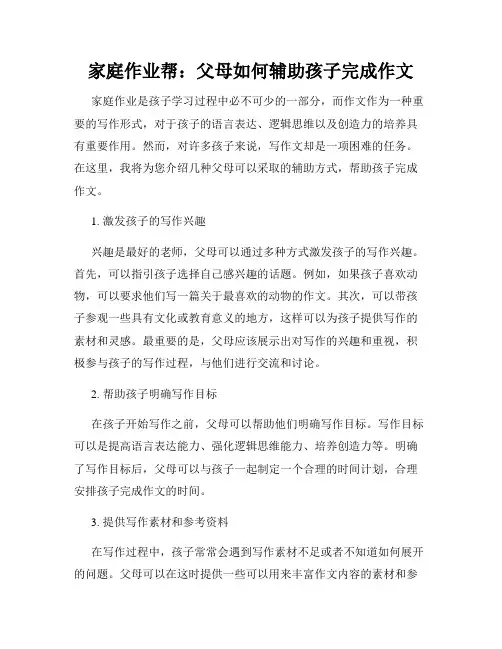 家庭作业帮：父母如何辅助孩子完成作文

家庭作业是孩子学习过程中必不可少的一部分，而作文作为一种重要的写作形式，对于孩子的语言表达、逻辑思维以及创造力的培养具有重要作用。然而，对许多孩子来说，写作文却是一项困难的任务。在这里，我将为您介绍几种父母可以采取的辅助方式，帮助孩子完成作文。

1. 激发孩子的写作兴趣

兴趣是最好的老师，父母可以通过多种方式激发孩子的写作兴趣。首先，可以指引孩子选择自己感兴趣的话题。例如，如果孩子喜欢动物，可以要求他们写一篇关于最喜欢的动物的作文。其次，可以带孩子参观一些具有文化或教育意义的地方，这样可以为孩子提供写作的素材和灵感。最重要的是，父母应该展示出对写作的兴趣和重视，积极参与孩子的写作过程，与他们进行交流和讨论。

2. 帮助孩子明确写作目标

在孩子开始写作之前，父母可以帮助他们明确写作目标。写作目标可以是提高语言表达能力、强化逻辑思维能力、培养创造力等。明确了写作目标后，父母可以与孩子一起制定一个合理的时间计划，合理安排孩子完成作文的时间。

3. 提供写作素材和参考资料

在写作过程中，孩子常常会遇到写作素材不足或者不知道如何展开的问题。父母可以在这时提供一些可以用来丰富作文内容的素材和参